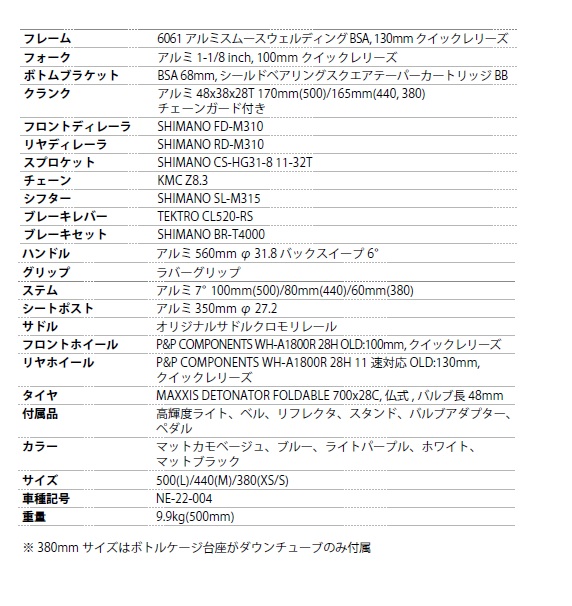 | | |
|---|---|
| フレーム | 6061 アルミスムースウェルディング BSA, 130mm クイックレリーズ |
| フォーク | アルミ 1-1/8 inch, 100mm クイックレリーズ |
| ボトムブラケット | BSA 68mm, シールドベアリングスクエアテーパーカートリッジ BB |
| クランク | アルミ 48x38x28T 170mm(500)/165mm(440, 380) チェーンガード付き |
| フロントディレーラ | SHIMANO FD-M310 |
| リヤディレーラ | SHIMANO RD-M310 |
| スプロケット | SHIMANO CS-HG31-8 11-32T |
| チェーン | KMC Z8.3 |
| シフター | SHIMANO SL-M315 |
| ブレーキレバー | TEKTRO CL520-RS |
| ブレーキセット | SHIMANO BR-T4000 |
| ハンドル | アルミ 560mm φ 31.8 バックスイープ 6° |
| グリップ | ラバーグリップ |
| ステム | アルミ 7° 100mm(500)/80mm(440)/60mm(380) |
| シートポスト | アルミ 350mm φ 27.2 |
| サドル | オリジナルサドルクロモリレール |
| フロントホイール | P&P COMPONENTS WH-A1800R 28H OLD:100mm, クイックレリーズ |
| リヤホイール | P&P COMPONENTS WH-A1800R 28H 11 速対応 OLD:130mm, クイックレリーズ |
| タイヤ | MAXXIS DETONATOR FOLDABLE 700x28C, 仏式 , バルブ長 48mm |
| 付属品 | 高輝度ライト、ベル、リフレクタ、スタンド、バルブアダプター、ペダル |
| カラー | マットカモベージュ、ブルー、ライトパープル、ホワイト、マットブラック |
| サイズ | 500(L)/440(M)/380(XS/S) |
| 車種記号 | NE-22-004 |
| 重量 | 9.9kg(500mm) |

※ 380mm サイズはボトルケージ台座がダウンチューブのみ付属